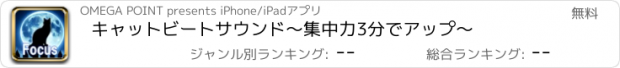 Focus

OMEGA POINT presents iPhone/iPadアプリ

無料

キャットビートサウンド〜集中力3分でアップ〜

ジャンル別ランキング: --

総合ランキング: --